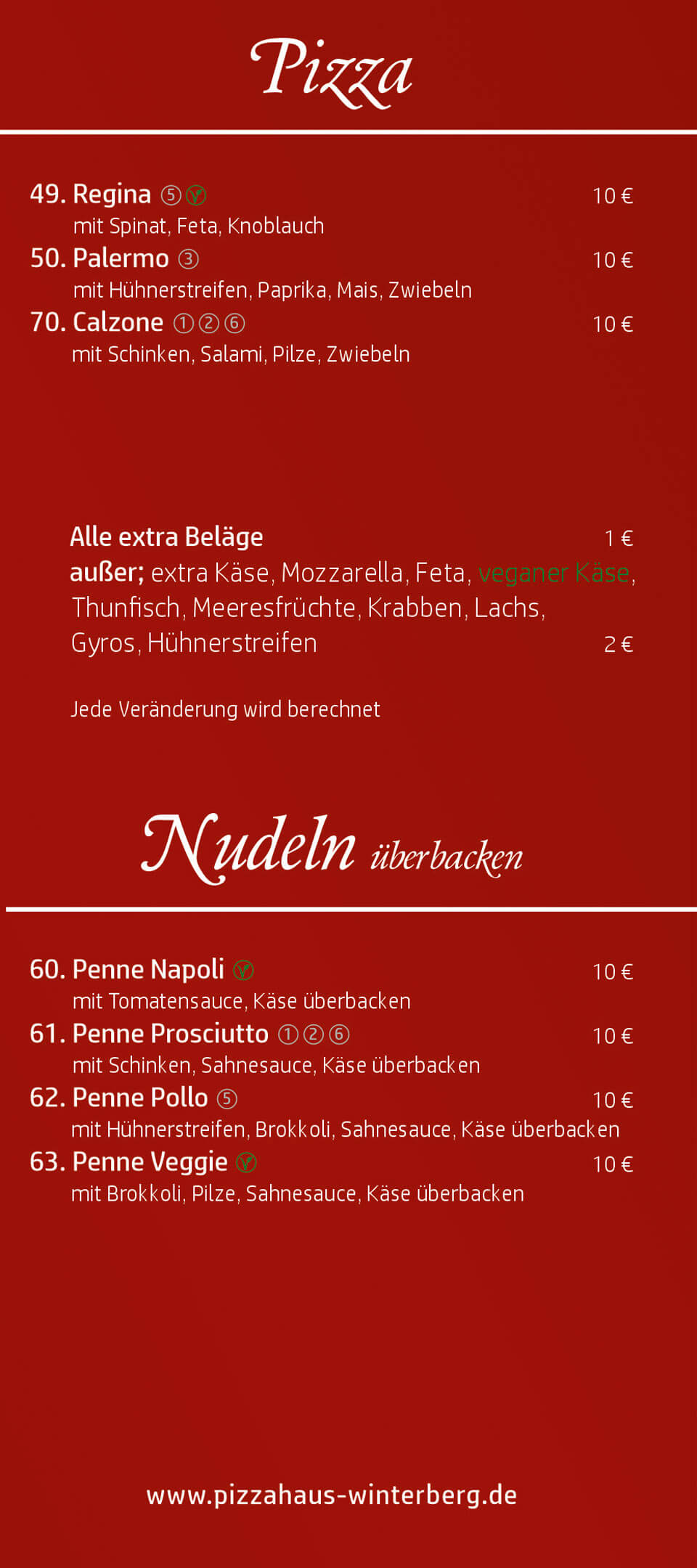 Pizza

49. Regina ⑤ 10 €
mit Spinat, Feta, Knoblauch
50. Palermo ③ 10 €
mit Hühnerstreifen, Paprika, Mais, Zwiebeln
70. Calzone ①②⑥ 10 €
mit Schinken, Salami, Pilze, Zwiebeln

Alle extra Beläge 1 €
außer; extra Käse, Mozzarella, Feta, veganer Käse, Thunfisch, Meeresfrüchte, Krabben, Lachs, Gyros, Hühnerstreifen 2 €

Jede Veränderung wird berechnet

Nudeln überbacken

60. Penne Napoli 10 €
mit Tomatensauce, Käse überbacken
61. Penne Prosciutto ①②⑥ 10 €
mit Schinken, Sahnesauce, Käse überbacken
62. Penne Pollo ⑤ 10 €
mit Hühnerstreifen, Brokkoli, Sahnesauce, Käse überbacken
63. Penne Veggie 10 €
mit Brokkoli, Pilze, Sahnesauce, Käse überbacken

www.pizzahaus-winterberg.de